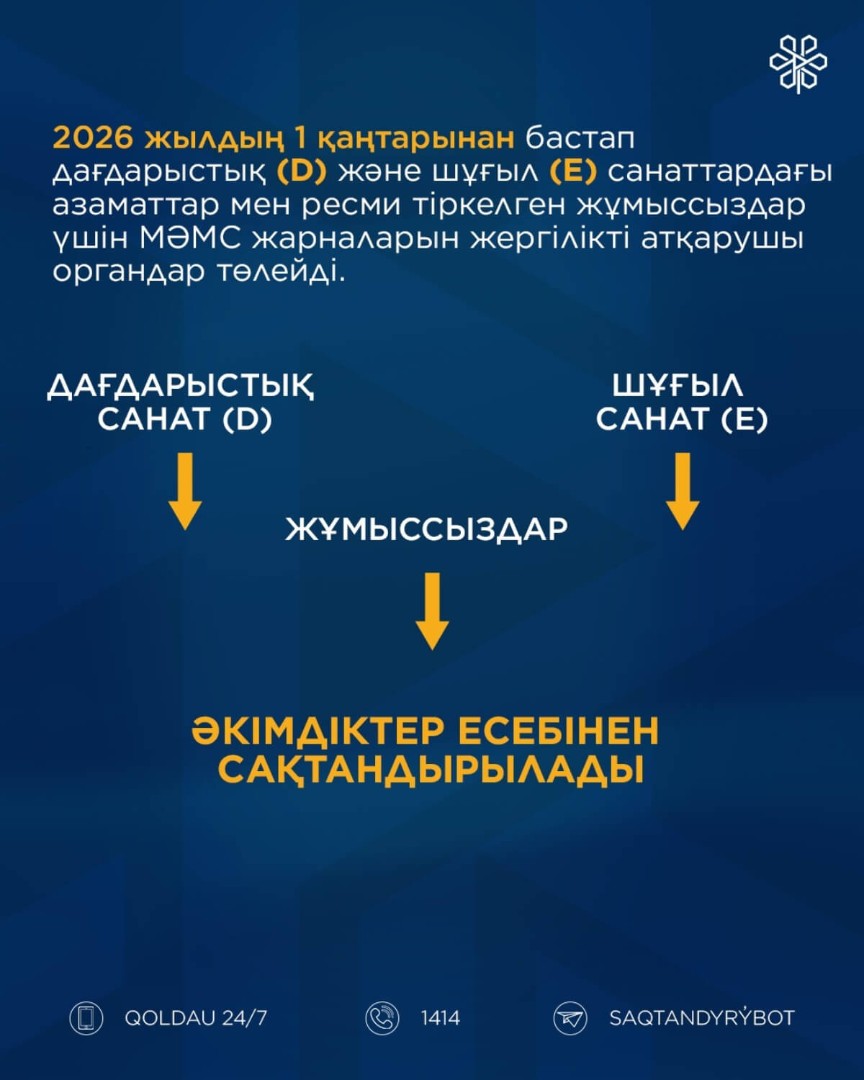 2026 жылдың 1 қаңтарынан бастап дағдарыстық (D) және шұғыл (E) санаттардағы азаматтар мен ресми тіркелген жұмыссыздар үшін МӘМС жарналарын жергілікті атқарушы органдар төлейді.

ДАҒДАРЫСТЫҚ САНАТ (D)

ШҰҒЫЛ САНАТ (E)

ЖҰМЫССЫЗДАР

ӘКІМДІКТЕР ЕСЕБІНЕН САҚТАНДЫРЫЛАДЫ

QOLDAU 24/7

1414

SAQTANDYRÝBOT